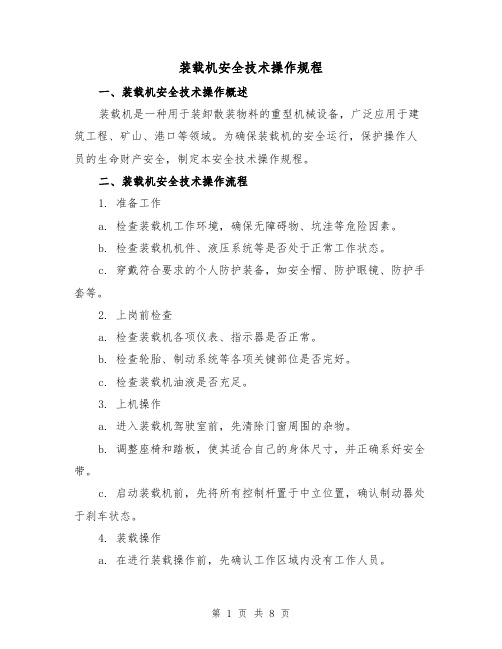 装载机安全技术操作规程

一、装载机安全技术操作概述

装载机是一种用于装卸散装物料的重型机械设备，广泛应用于建筑工程、矿山、港口等领域。为确保装载机的安全运行，保护操作人员的生命财产安全，制定本安全技术操作规程。

二、装载机安全技术操作流程

1. 准备工作

a. 检查装载机工作环境，确保无障碍物、坑洼等危险因素。

b. 检查装载机机件、液压系统等是否处于正常工作状态。

c. 穿戴符合要求的个人防护装备，如安全帽、防护眼镜、防护手套等。

2. 上岗前检查

a. 检查装载机各项仪表、指示器是否正常。

b. 检查轮胎、制动系统等各项关键部位是否完好。

c. 检查装载机油液是否充足。

3. 上机操作

a. 进入装载机驾驶室前，先清除门窗周围的杂物。

b. 调整座椅和踏板，使其适合自己的身体尺寸，并正确系好安全带。

c. 启动装载机前，先将所有控制杆置于中立位置，确认制动器处于刹车状态。

4. 装载操作

a. 在进行装载操作前，先确认工作区域内没有工作人员。

第 1 页 共 8 页